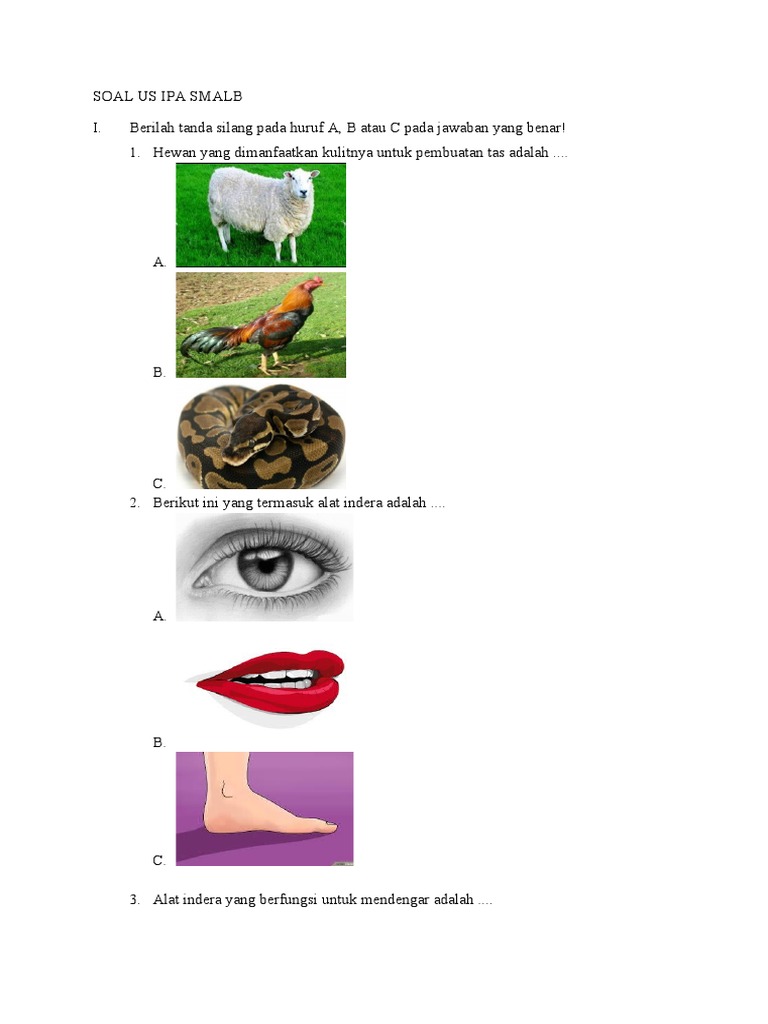 SOAL US IPA SMALB

I. Berilah tanda silang pada huruf A, B atau C pada jawaban yang benar!

1. Hewan yang dimanfaatkan kulitnya untuk pembuatan tas adalah ....

A.

B.

C.

2. Berikut ini yang termasuk alat indera adalah ....

A.

B.

C.

3. Alat indera yang berfungsi untuk mendengar adalah ....